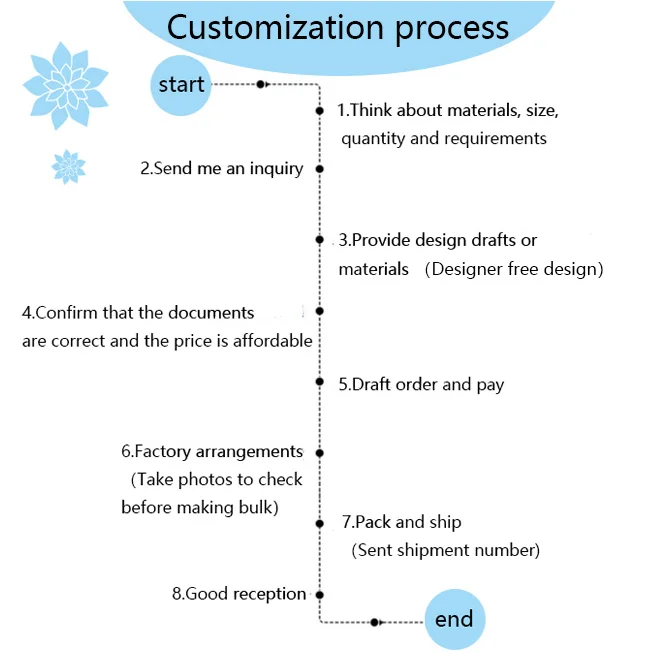 Customization process

start

1.Think about materials, size, quantity and requirements

2.Send me an inquiry

3.Provide design drafts or materials （Designer free design）

4.Confirm that the documents are correct and the price is affordable

5.Draft order and pay

6.Factory arrangements （Take photos to check before making bulk）

7.Pack and ship （Sent shipment number）

8.Good reception

end